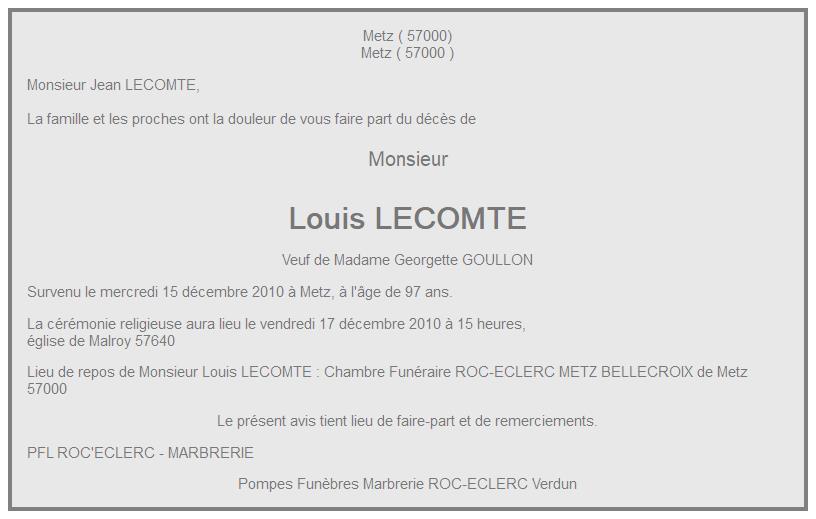 Metz ( 57000)
Metz ( 57000 )

Monsieur Jean LECOMTE,

La famille et les proches ont la douleur de vous faire part du décès de

Monsieur

Louis LECOMTE

Veuf de Madame Georgette GOULLON

Survenu le mercredi 15 décembre 2010 à Metz, à l'âge de 97 ans.

La cérémonie religieuse aura lieu le vendredi 17 décembre 2010 à 15 heures, église de Malroy 57640

Lieu de repos de Monsieur Louis LECOMTE : Chambre Funéraire ROC-ECLERC METZ BELLECROIX de Metz 57000

Le présent avis tient lieu de faire-part et de remerciements.

PFL ROC'ECLERC - MARBRERIE

Pompes Funèbres Marbrerie ROC-ECLERC Verdun